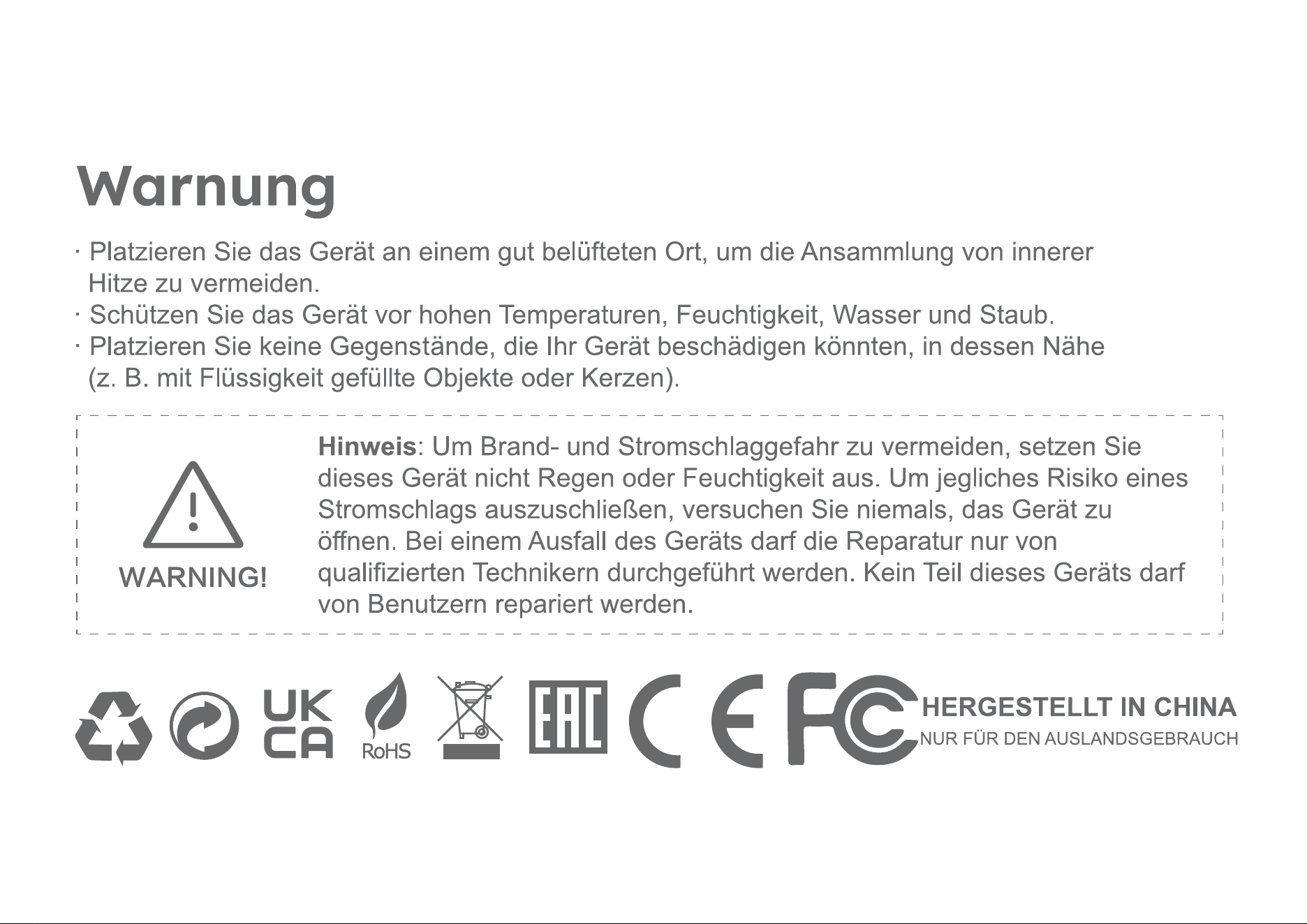 Warnung

· Platzieren Sie das Gerät an einem gut belüfteten Ort, um die Ansammlung von innerer Hitze zu vermeiden.
· Schützen Sie das Gerät vor hohen Temperaturen, Feuchtigkeit, Wasser und Staub.
· Platzieren Sie keine Gegenstände, die Ihr Gerät beschädigen könnten, in dessen Nähe (z. B. mit Flüssigkeit gefüllte Objekte oder Kerzen).

WARNING!

Hinweis: Um Brand- und Stromschlaggefahr zu vermeiden, setzen Sie dieses Gerät nicht Regen oder Feuchtigkeit aus. Um jegliches Risiko eines Stromschlags auszuschließen, versuchen Sie niemals, das Gerät zu öffnen. Bei einem Ausfall des Geräts darf die Reparatur nur von qualifizierten Technikern durchgeführt werden. Kein Teil dieses Geräts darf von Benutzern repariert werden.

UK CA RoHS EAC CE FC HERGESTELLT IN CHINA
NUR FÜR DEN AUSLANDSGEBRAUCH